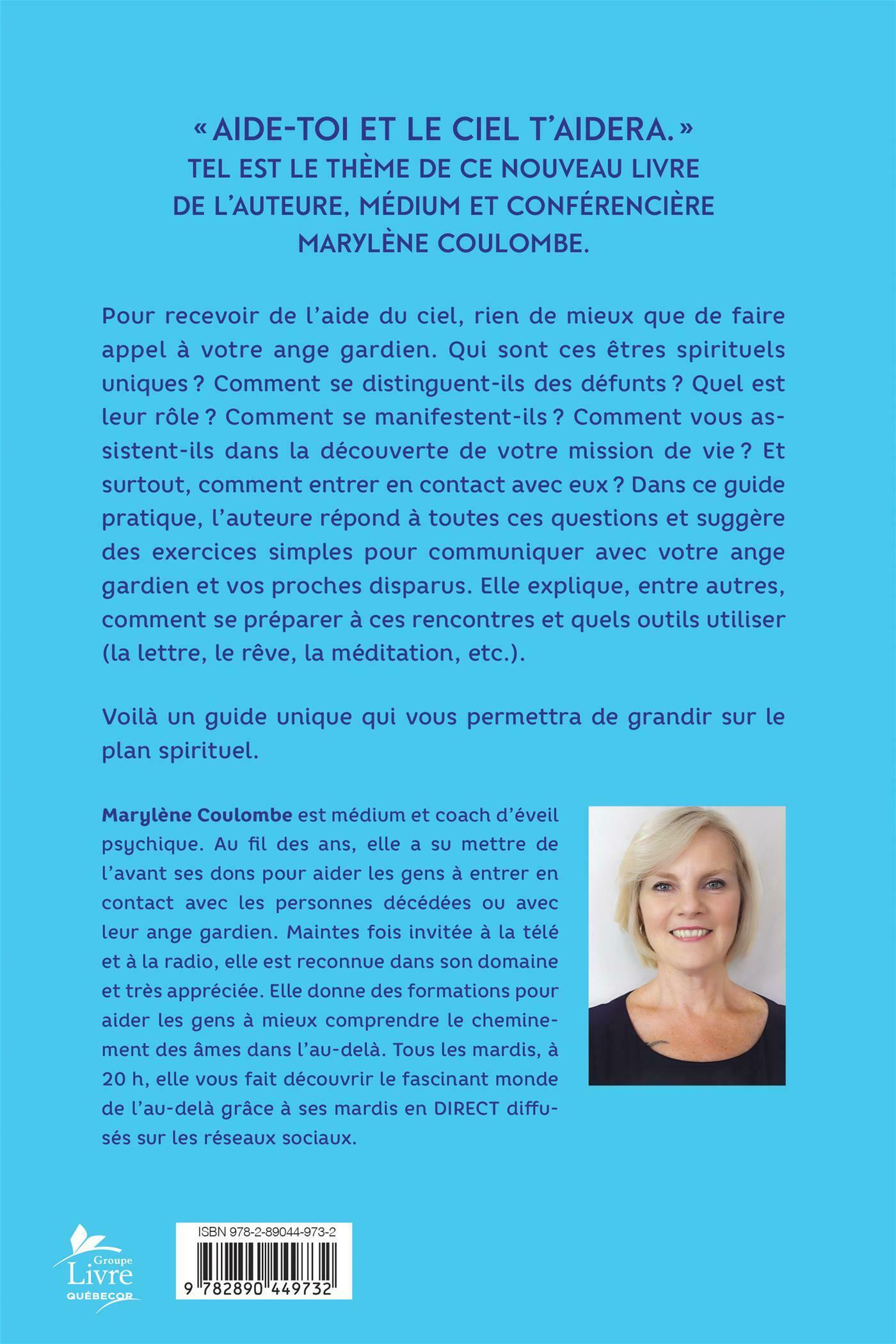 « AIDE-TOI ET LE CIEL T'AIDERA. »
TEL EST LE THÈME DE CE NOUVEAU LIVRE DE L'AUTEURE, MÉDIUM ET CONFÉRENCIÈRE MARYLÈNE COULOMBE.

Pour recevoir de l'aide du ciel, rien de mieux que de faire appel à votre ange gardien. Qui sont ces êtres spirituels uniques ? Comment se distinguent-ils des défunts ? Quel est leur rôle ? Comment se manifestent-ils ? Comment vous assistent-ils dans la découverte de votre mission de vie ? Et surtout, comment entrer en contact avec eux ? Dans ce guide pratique, l'auteure répond à toutes ces questions et suggère des exercices simples pour communiquer avec votre ange gardien et vos proches disparus. Elle explique, entre autres, comment se préparer à ces rencontres et quels outils utiliser (la lettre, le rêve, la méditation, etc.).

Voilà un guide unique qui vous permettra de grandir sur le plan spirituel.

Marylène Coulombe est médium et coach d'éveil psychique. Au fil des ans, elle a su mettre de l'avant ses dons pour aider les gens à entrer en contact avec les personnes décédées ou avec leur ange gardien. Maintes fois invitée à la télé et à la radio, elle est reconnue dans son domaine et très appréciée. Elle donne des formations pour aider les gens à mieux comprendre le cheminement des âmes dans l'au-delà. Tous les mardis, à 20 h, elle vous fait découvrir le fascinant monde de l'au-delà grâce à ses mardis en DIRECT diffusés sur les réseaux sociaux.

Groupe Livre QUÉBECOR

ISBN 978-2-89044-973-2
9 782890 449732